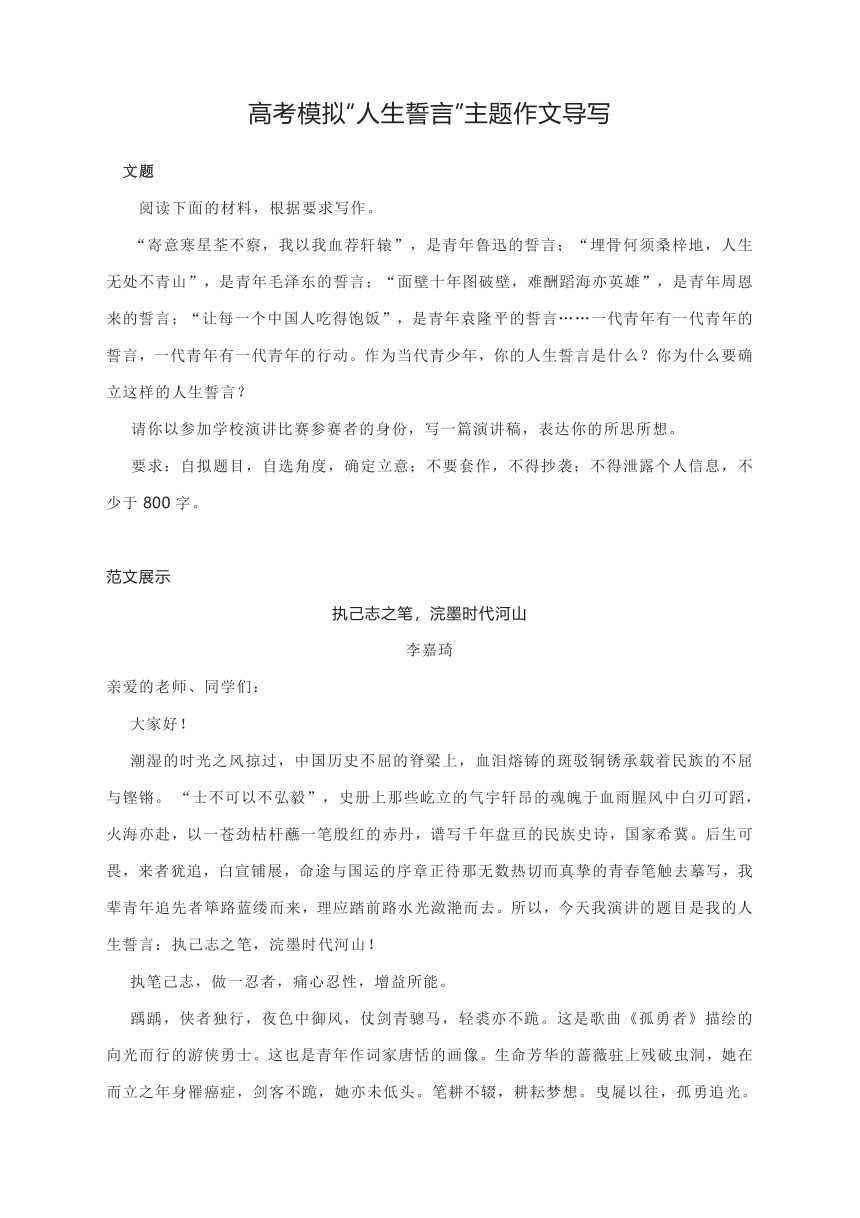 高考模拟“人生誓言”主题作文导写

文题

阅读下面的材料，根据要求写作。

“寄意寒星荃不察，我以我血荐轩辕”，是青年鲁迅的誓言；“埋骨何须桑梓地，人生无处不青山”，是青年毛泽东的誓言；“面壁十年图破壁，难酬蹈海亦英雄”，是青年周恩来的誓言；“让每一个中国人吃得饱饭”，是青年袁隆平的誓言……一代青年有一代青年的誓言，一代青年有一代青年的行动。作为当代青少年，你的人生誓言是什么？你为什么要确立这样的人生誓言？

请你以参加学校演讲比赛参赛者的身份，写一篇演讲稿，表达你的所思所想。

要求：自拟题目，自选角度，确定立意；不要套作，不得抄袭；不得泄露个人信息，不少于 800 字。

范文展示

执己志之笔，浣墨时代河山

李嘉琦

亲爱的老师、同学们：

大家好！

潮湿的时光之风掠过，中国历史不屈的脊梁上，血泪熔铸的斑驳铜锈承载着民族的不屈与铿锵。“士不可以不弘毅”，史册上那些屹立的气宇轩昂的魂魄于血雨腥风中白刃可蹈，火海亦赴，以一苍劲枯杆蘸一笔殷红的赤丹，谱写千年盘亘的民族史诗，国家希冀。后生可畏，来者犹追，白宣铺展，命途与国运的序章正待那无数热切而真挚的青春笔触去摹写，我辈青年追先者筚路蓝缕而来，理应踏前路水光潋滟而去。所以，今天我演讲的题目是我的人生誓言：执己志之笔，浣墨时代河山！

执笔己志，做一忍者，痛心忍性，增益所能。

踽踽，侠者独行，夜色中御风，仗剑青骢马，轻裘亦不跪。这是歌曲《孤勇者》描绘的向光而行的游侠勇士。这也是青年作词家唐恬的画像。生命芳华的蔷薇驻上残破虫洞，她在而立之年身罹癌症，剑客不跪，她亦未低头。笔耕不辍，耕耘梦想。曳屣以往，孤勇追光。